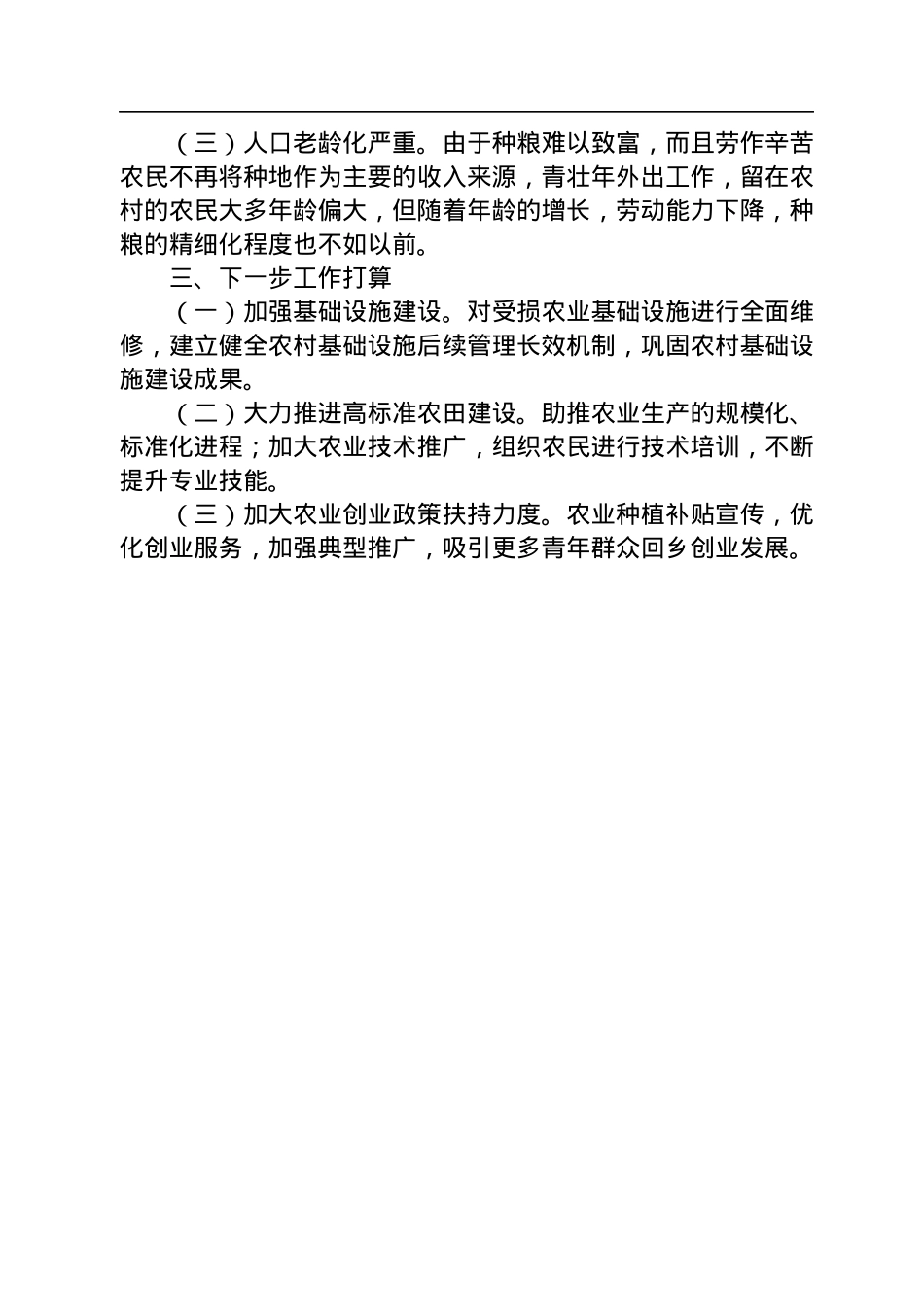 （三）人口老龄化严重。由于种粮难以致富，而且劳作辛苦农民不再将种地作为主要的收入来源，青壮年外出工作，留在农村的农民大多年龄偏大，但随着年龄的增长，劳动能力下降，种粮的精细化程度也不如以前。

三、下一步工作打算

（一）加强基础设施建设。对受损农业基础设施进行全面维修，建立健全农村基础设施后续管理长效机制，巩固农村基础设施建设成果。

（二）大力推进高标准农田建设。助推农业生产的规模化、标准化进程；加大农业技术推广，组织农民进行技术培训，不断提升专业技能。

（三）加大农业创业政策扶持力度。农业种植补贴宣传，优化创业服务，加强典型推广，吸引更多青年群众回乡创业发展。